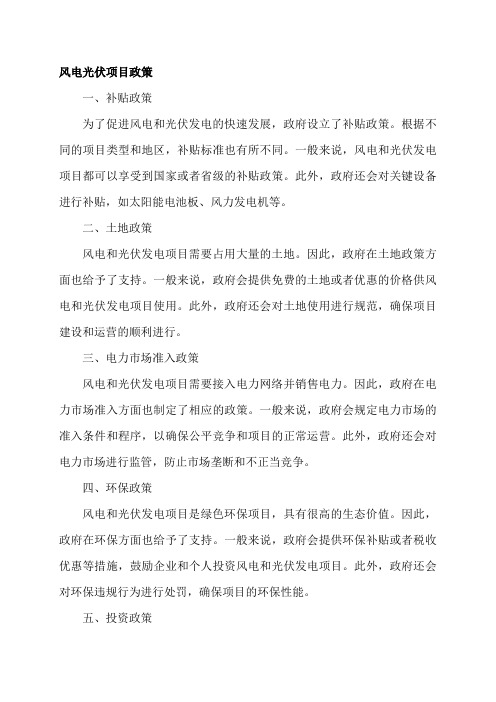 风电光伏项目政策

一、补贴政策

为了促进风电和光伏发电的快速发展，政府设立了补贴政策。根据不同的项目类型和地区，补贴标准也有所不同。一般来说，风电和光伏发电项目都可以享受到国家或者省级的补贴政策。此外，政府还会对关键设备进行补贴，如太阳能电池板、风力发电机等。

二、土地政策

风电和光伏发电项目需要占用大量的土地。因此，政府在土地政策方面也给予了支持。一般来说，政府会提供免费的土地或者优惠的价格供风电和光伏发电项目使用。此外，政府还会对土地使用进行规范，确保项目建设和运营的顺利进行。

三、电力市场准入政策

风电和光伏发电项目需要接入电力网络并销售电力。因此，政府在电力市场准入方面也制定了相应的政策。一般来说，政府会规定电力市场的准入条件和程序，以确保公平竞争和项目的正常运营。此外，政府还会对电力市场进行监管，防止市场垄断和不正当竞争。

四、环保政策

风电和光伏发电项目是绿色环保项目，具有很高的生态价值。因此，政府在环保方面也给予了支持。一般来说，政府会提供环保补贴或者税收优惠等措施，鼓励企业和个人投资风电和光伏发电项目。此外，政府还会对环保违规行为进行处罚，确保项目的环保性能。

五、投资政策